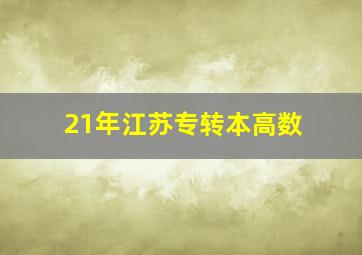 21年江苏专转本高数